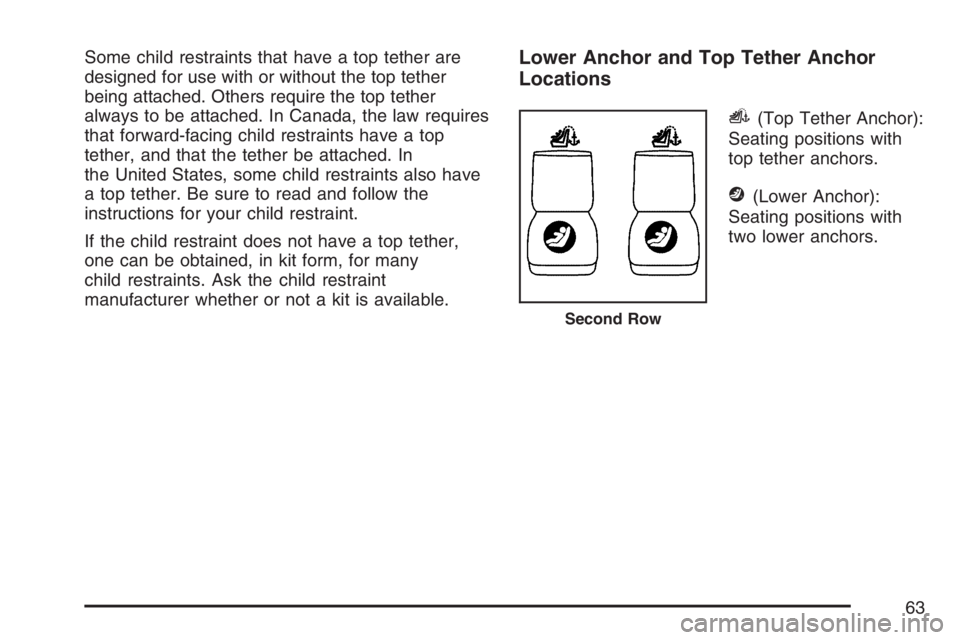 Some child restraints that have a top tether are designed for use with or without the top tether being attached. Others require the top tether always to be attached. In Canada, the law requires that forward-facing child restraints have a top tether, and that the tether be attached. In the United States, some child restraints also have a top tether. Be sure to read and follow the instructions for your child restraint.

If the child restraint does not have a top tether, one can be obtained, in kit form, for many child restraints. Ask the child restraint manufacturer whether or not a kit is available.

Lower Anchor and Top Tether Anchor Locations

Second Row

(Top Tether Anchor): Seating positions with top tether anchors.

(Lower Anchor): Seating positions with two lower anchors.

63

carmanualsonline.info